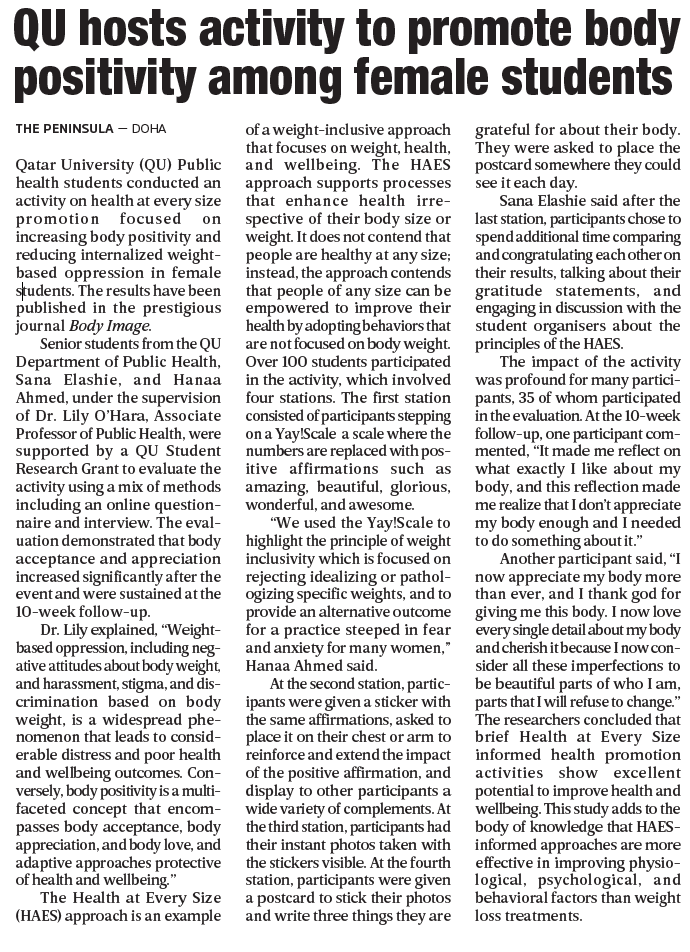 QU hosts activity to promote body positivity among female students

THE PENINSULA — DOHA

Qatar University (QU) Public health students conducted an activity on health at every size promotion focused on increasing body positivity and reducing internalized weight-based oppression in female students. The results have been published in the prestigious journal Body Image.

Senior students from the QU Department of Public Health, Sana Elashie, and Hanaa Ahmed, under the supervision of Dr. Lily O'Hara, Associate Professor of Public Health, were supported by a QU Student Research Grant to evaluate the activity using a mix of methods including an online questionnaire and interview. The evaluation demonstrated that body acceptance and appreciation increased significantly after the event and were sustained at the 10-week follow-up.

Dr. Lily explained, "Weight-based oppression, including negative attitudes about body weight, and harassment, stigma, and discrimination based on body weight, is a widespread phenomenon that leads to considerable distress and poor health and wellbeing outcomes. Conversely, body positivity is a multifaceted concept that encompasses body acceptance, body appreciation, and body love, and adaptive approaches protective of health and wellbeing."

The Health at Every Size (HAES) approach is an example of a weight-inclusive approach that focuses on weight, health, and wellbeing. The HAES approach supports processes that enhance health irrespective of their body size or weight. It does not contend that people are healthy at any size; instead, the approach contends that people of any size can be empowered to improve their health by adopting behaviors that are not focused on body weight. Over 100 students participated in the activity, which involved four stations. The first station consisted of participants stepping on a Yay!Scale a scale where the numbers are replaced with positive affirmations such as amazing, beautiful, glorious, wonderful, and awesome.

"We used the Yay!Scale to highlight the principle of weight inclusivity which is focused on rejecting idealizing or pathologizing specific weights, and to provide an alternative outcome for a practice steeped in fear and anxiety for many women," Hanaa Ahmed said.

At the second station, participants were given a sticker with the same affirmations, asked to place it on their chest or arm to reinforce and extend the impact of the positive affirmation, and display to other participants a wide variety of complements. At the third station, participants had their instant photos taken with the stickers visible. At the fourth station, participants were given a postcard to stick their photos and write three things they are grateful for about their body. They were asked to place the postcard somewhere they could see it each day.

Sana Elashie said after the last station, participants chose to spend additional time comparing and congratulating each other on their results, talking about their gratitude statements, and engaging in discussion with the student organisers about the principles of the HAES.

The impact of the activity was profound for many participants, 35 of whom participated in the evaluation. At the 10-week follow-up, one participant commented, "It made me reflect on what exactly I like about my body, and this reflection made me realize that I don't appreciate my body enough and I needed to do something about it."

Another participant said, "I now appreciate my body more than ever, and I thank god for giving me this body. I now love every single detail about my body and cherish it because I now consider all these imperfections to be beautiful parts of who I am, parts that I will refuse to change." The researchers concluded that brief Health at Every Size informed health promotion activities show excellent potential to improve health and wellbeing. This study adds to the body of knowledge that HAES-informed approaches are more effective in improving physiological, psychological, and behavioral factors than weight loss treatments.